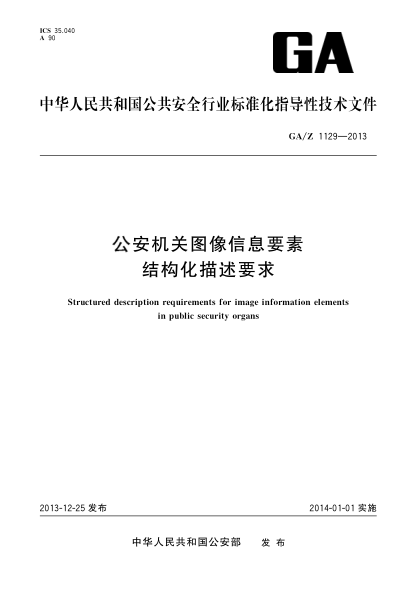 ICS 35.040
A 90

GA

中华人民共和国公共安全行业标准化指导性技术文件

GA/Z 1129—2013

公安机关图像信息要素
结构化描述要求

Structured description requirements for image information elements in public security organs

2013-12-25 发布

2014-01-01 实施

中华人民共和国公安部　发布